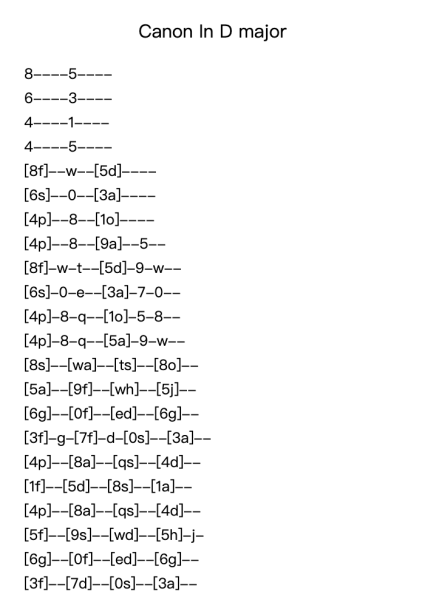 Canon In D major

8----5----
6----3----
4----1----
4----5----
[8f]--w--[5d]----
[6s]--0--[3a]----
[4p]--8--[1o]----
[4p]--8--[9a]--5--
[8f]-w-t--[5d]-9-w--
[6s]-0-e--[3a]-7-0--
[4p]-8-q--[1o]-5-8--
[4p]-8-q--[5a]-9-w--
[8s]--[wa]--[ts]--[8o]--
[5a]--[9f]--[wh]--[5j]--
[6g]--[0f]--[ed]--[6g]--
[3f]-g-[7f]-d-[0s]--[3a]--
[4p]--[8a]--[qs]--[4d]--
[1f]--[5d]--[8s]--[1a]--
[4p]--[8a]--[qs]--[4d]--
[5f]--[9s]--[wd]--[5h]-j-
[6g]--[0f]--[ed]--[6g]--
[3f]--[7d]--[0s]--[3a]--